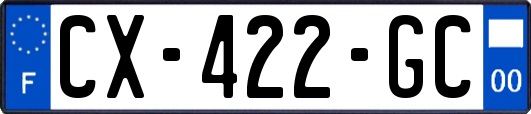 F
CX-422-GC
00